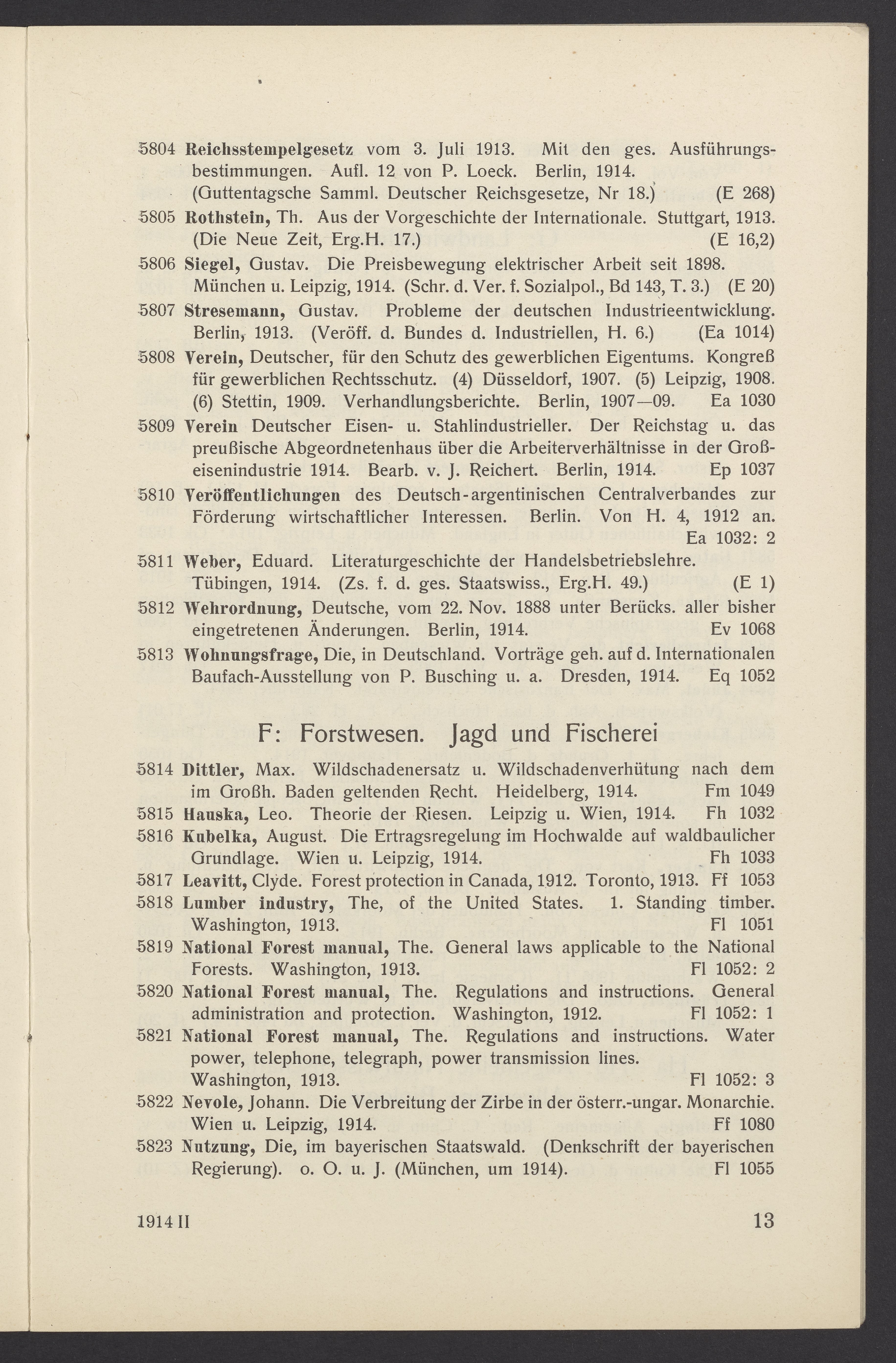 5804 Reichsstempelgesetz vom 3. Juli 1913. Mit den ges. Ausführungsbestimmungen. Aufl. 12 von P. Loeck. Berlin, 1914. (Guttentagsche Samml. Deutscher Reichsgesetze, Nr 18.) (E 268)

5805 Rothstein, Th. Aus der Vorgeschichte der Internationale. Stuttgart, 1913. (Die Neue Zeit, Erg.H. 17.) (E 16,2)

5806 Siegel, Gustav. Die Preisbewegung elektrischer Arbeit seit 1898. München u. Leipzig, 1914. (Schr. d. Ver. f. Sozialpol., Bd 143, T. 3.) (E 20)

5807 Stresemann, Gustav. Probleme der deutschen Industrieentwicklung. Berlin, 1913. (Veröff. d. Bundes d. Industriellen, H. 6.) (Ea 1014)

5808 Verein, Deutscher, für den Schutz des gewerblichen Eigentums. Kongreß für gewerblichen Rechtsschutz. (4) Düsseldorf, 1907. (5) Leipzig, 1908. (6) Stettin, 1909. Verhandlungsberichte. Berlin, 1907—09. Ea 1030

5809 Verein Deutscher Eisen- u. Stahlindustrieller. Der Reichstag u. das preußische Abgeordnetenhaus über die Arbeiterverhältnisse in der Großeisenindustrie 1914. Bearb. v. J. Reichert. Berlin, 1914. Ep 1037

5810 Veröffentlichungen des Deutsch-argentinischen Centralverbandes zur Förderung wirtschaftlicher Interessen. Berlin. Von H. 4, 1912 an. Ea 1032: 2

5811 Weber, Eduard. Literaturgeschichte der Handelsbetriebslehre. Tübingen, 1914. (Zs. f. d. ges. Staatswiss., Erg.H. 49.) (E 1)

5812 Wehrordnung, Deutsche, vom 22. Nov. 1888 unter Berücks. aller bisher eingetretenen Änderungen. Berlin, 1914. Ev 1068

5813 Wohnungsfrage, Die, in Deutschland. Vorträge geh. auf d. Internationalen Baufach-Ausstellung von P. Busching u. a. Dresden, 1914. Eq 1052

F: Forstwesen. Jagd und Fischerei

5814 Dittler, Max. Wildschadenersatz u. Wildschadenverhütung nach dem im Großh. Baden geltenden Recht. Heidelberg, 1914. Fm 1049

5815 Hauska, Leo. Theorie der Riesen. Leipzig u. Wien, 1914. Fh 1032

5816 Kubelka, August. Die Ertragsregelung im Hochwalde auf waldbaulicher Grundlage. Wien u. Leipzig, 1914. Fh 1033

5817 Leavitt, Clyde. Forest protection in Canada, 1912. Toronto, 1913. Ff 1053

5818 Lumber industry, The, of the United States. 1. Standing timber. Washington, 1913. Fl 1051

5819 National Forest manual, The. General laws applicable to the National Forests. Washington, 1913. Fl 1052: 2

5820 National Forest manual, The. Regulations and instructions. General administration and protection. Washington, 1912. Fl 1052: 1

5821 National Forest manual, The. Regulations and instructions. Water power, telephone, telegraph, power transmission lines. Washington, 1913. Fl 1052: 3

5822 Nevole, Johann. Die Verbreitung der Zirbe in der österr.-ungar. Monarchie. Wien u. Leipzig, 1914. Ff 1080

5823 Nutzung, Die, im bayerischen Staatswald. (Denkschrift der bayerischen Regierung). o. O. u. J. (München, um 1914). Fl 1055

1914 II 13